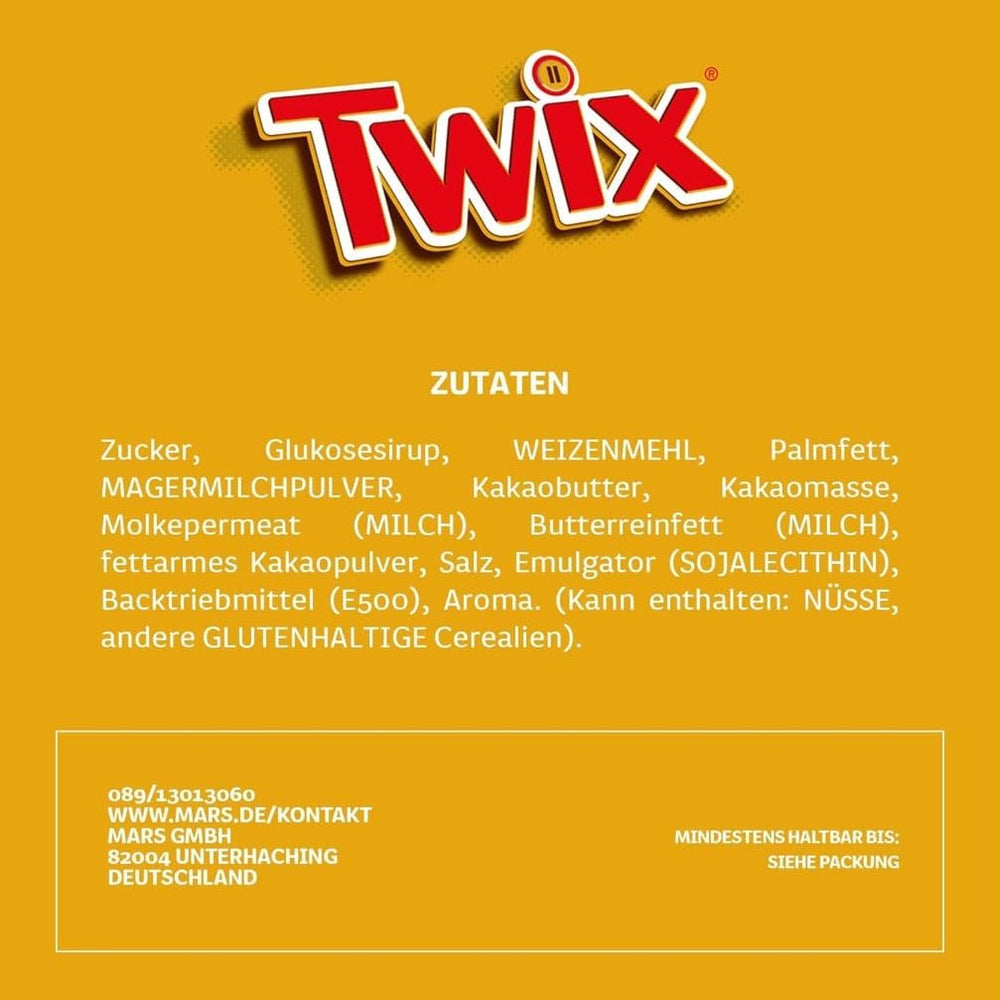 TWIX®

ZUTATEN

Zucker, Glukosesirup, WEIZENMEHL, Palmfett, MAGERMILCHPULVER, Kakaobutter, Kakaomasse, Molkepermeat (MILCH), Butterreinfett (MILCH), fettarmes Kakaopulver, Salz, Emulgator (SOJALECITHIN), Backtriebmittel (E500), Aroma. (Kann enthalten: NÜSSE, andere GLUTENHALTIGE Cerealien).

089/13013060
WWW.MARS.DE/KONTAKT
MARS GMBH
82004 UNTERHACHING
DEUTSCHLAND

MINDESTENS HALTBAR BIS:
SIEHE PACKUNG